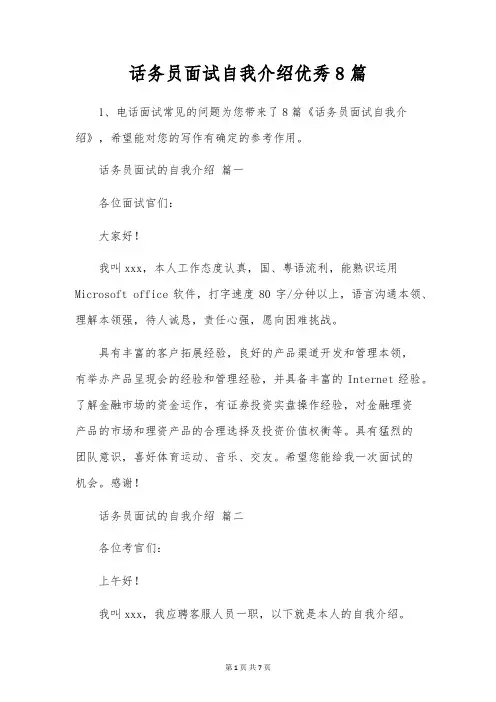 话务员面试自我介绍优秀8篇

1、电话面试常见的问题为您带来了8篇《话务员面试自我介绍》，希望能对您的写作有确定的参考作用。

话务员面试的自我介绍 篇一

各位面试官们：

大家好！

我叫xxx，本人工作态度认真，国、粤语流利，能熟识运用Microsoft office软件，打字速度80字/分钟以上，语言沟通本领、理解本领强，待人诚恳，责任心强，愿向困难挑战。

具有丰富的客户拓展经验，良好的产品渠道开发和管理本领，有举办产品呈现会的经验和管理经验，并具备丰富的Internet经验。了解金融市场的资金运作，有证券投资实盘操作经验，对金融理资产品的市场和理资产品的合理选择及投资价值权衡等。具有猛烈的团队意识，喜好体育运动、音乐、交友。希望您能给我一次面试的机会。感谢！

话务员面试的自我介绍 篇二

各位考官们：

上午好！

我叫xxx，我应聘客服人员一职，以下就是本人的自我介绍。

第1页 共7页